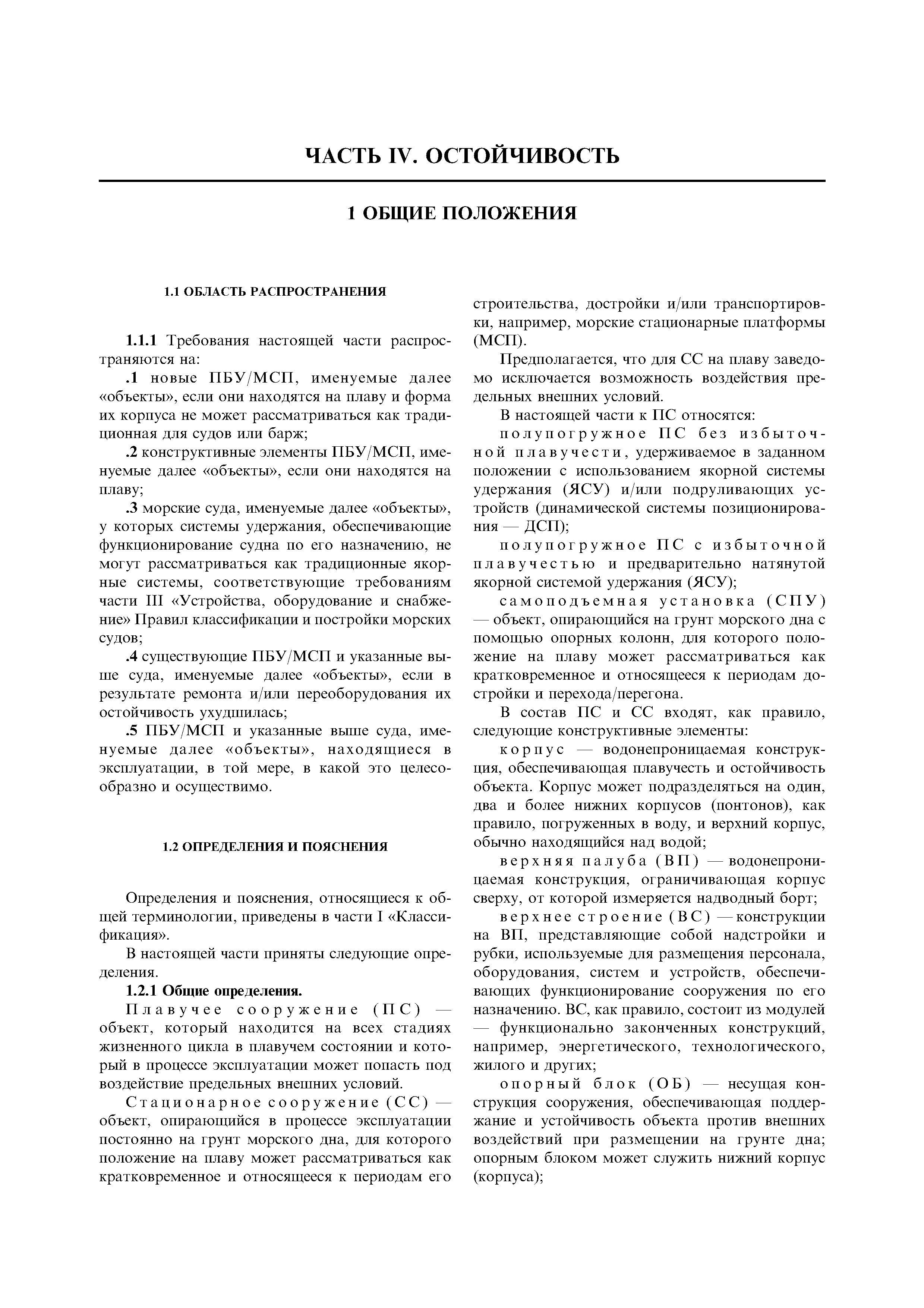 ЧАСТЬ IV. ОСТОЙЧИВОСТЬ

1 ОБЩИЕ ПОЛОЖЕНИЯ

1.1 ОБЛАСТЬ РАСПРОСТРАНЕНИЯ

1.1.1 Требования настоящей части распространяются на:

.1 новые ПБУ/МСП, именуемые далее «объекты», если они находятся на плаву и форма их корпуса не может рассматриваться как традиционная для судов или барж;

.2 конструктивные элементы ПБУ/МСП, именуемые далее «объекты», если они находятся на плаву;

.3 морские суда, именуемые далее «объекты», у которых системы удержания, обеспечивающие функционирование судна по его назначению, не могут рассматриваться как традиционные якорные системы, соответствующие требованиям части III «Устройства, оборудование и снабжение» Правил классификации и постройки морских судов;

.4 существующие ПБУ/МСП и указанные выше суда, именуемые далее «объекты», если в результате ремонта и/или переоборудования их остойчивость ухудшилась;

.5 ПБУ/МСП и указанные выше суда, именуемые далее «объекты», находящиеся в эксплуатации, в той мере, в какой это целесообразно и осуществимо.

1.2 ОПРЕДЕЛЕНИЯ И ПОЯСНЕНИЯ

Определения и пояснения, относящиеся к общей терминологии, приведены в части I «Классификация».

В настоящей части приняты следующие определения.

1.2.1 Общие определения.

Плавучее сооружение (ПС) — объект, который находится на всех стадиях жизненного цикла в плавучем состоянии и который в процессе эксплуатации может попасть под воздействие предельных внешних условий.

Стационарное сооружение (СС) — объект, опирающийся в процессе эксплуатации постоянно на грунт морского дна, для которого положение на плаву может рассматриваться как кратковременное и относящееся к периодам его строительства, достройки и/или транспортировки, например, морские стационарные платформы (МСП).

Предполагается, что для СС на плаву заведомо исключается возможность воздействия предельных внешних условий.

В настоящей части к ПС относятся:

полупогружное ПС без избыточной плавучести, удерживаемое в заданном положении с использованием якорной системы удержания (ЯСУ) и/или подруливающих устройств (динамической системы позиционирования — ДСП);

полупогружное ПС с избыточной плавучестью и предварительно натянутой якорной системой удержания (ЯСУ);

самоподъемная установка (СПУ) — объект, опирающийся на грунт морского дна с помощью опорных колонн, для которого положение на плаву может рассматриваться как кратковременное и относящееся к периодам достройки и перехода/перегона.

В состав ПС и СС входят, как правило, следующие конструктивные элементы:

корпус — водонепроницаемая конструкция, обеспечивающая плавучесть и остойчивость объекта. Корпус может подразделяться на один, два и более нижних корпусов (понтонов), как правило, погруженных в воду, и верхний корпус, обычно находящийся над водой;

верхняя палуба (ВП) — водонепроницаемая конструкция, ограничивающая корпус сверху, от которой измеряется надводный борт;

верхнее строение (ВС) — конструкции на ВП, представляющие собой надстройки и рубки, используемые для размещения персонала, оборудования, систем и устройств, обеспечивающих функционирование сооружения по его назначению. ВС, как правило, состоит из модулей — функционально законченных конструкций, например, энергетического, технологического, жилого и других;

опорный блок (ОБ) — несущая конструкция сооружения, обеспечивающая поддержание и устойчивость объекта против внешних воздействий при размещении на грунте дна; опорным блоком может служить нижний корпус (корпуса);